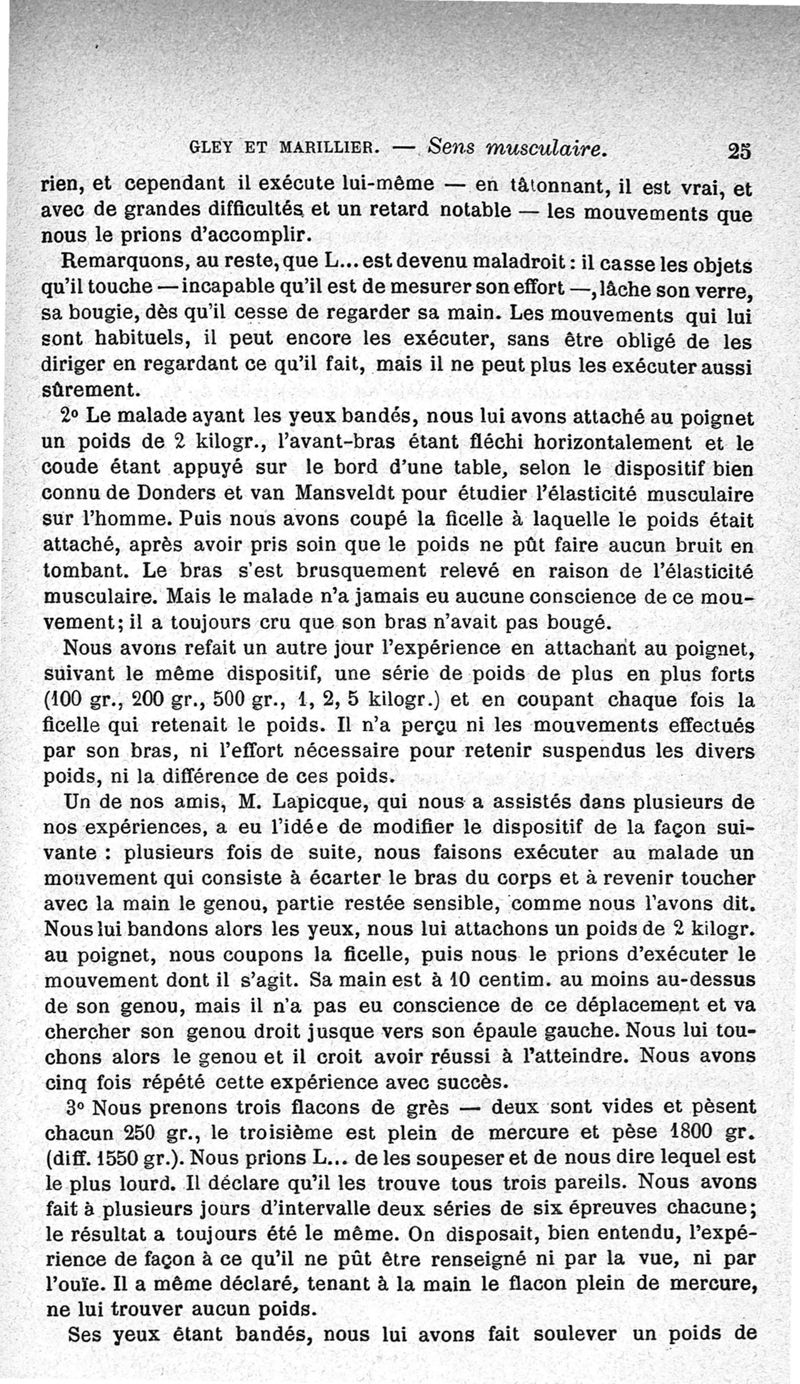 GLEY ET MARILLIER. — Sens musculaire. 25

rien, et cependant il exécute lui-même — en tâtonnant, il est vrai, et avec de grandes difficultés et un retard notable — les mouvements que nous le prions d'accomplir.

Remarquons, au reste, que L... est devenu maladroit : il casse les objets qu'il touche — incapable qu'il est de mesurer son effort —, lâche son verre, sa bougie, dès qu'il cesse de regarder sa main. Les mouvements qui lui sont habituels, il peut encore les exécuter, sans être obligé de les diriger en regardant ce qu'il fait, mais il ne peut plus les exécuter aussi sûrement.

2° Le malade ayant les yeux bandés, nous lui avons attaché au poignet un poids de 2 kilogr., l'avant-bras étant fléchi horizontalement et le coude étant appuyé sur le bord d'une table, selon le dispositif bien connu de Donders et van Mansveldt pour étudier l'élasticité musculaire sur l'homme. Puis nous avons coupé la ficelle à laquelle le poids était attaché, après avoir pris soin que le poids ne pût faire aucun bruit en tombant. Le bras s'est brusquement relevé en raison de l'élasticité musculaire. Mais le malade n'a jamais eu aucune conscience de ce mouvement; il a toujours cru que son bras n'avait pas bougé.

Nous avons refait un autre jour l'expérience en attachant au poignet, suivant le même dispositif, une série de poids de plus en plus forts (100 gr., 200 gr., 500 gr., 1, 2, 5 kilogr.) et en coupant chaque fois la ficelle qui retenait le poids. Il n'a perçu ni les mouvements effectués par son bras, ni l'effort nécessaire pour retenir suspendus les divers poids, ni la différence de ces poids.

Un de nos amis, M. Lapicque, qui nous a assistés dans plusieurs de nos expériences, a eu l'idée de modifier le dispositif de la façon suivante : plusieurs fois de suite, nous faisons exécuter au malade un mouvement qui consiste à écarter le bras du corps et à revenir toucher avec la main le genou, partie restée sensible, comme nous l'avons dit. Nous lui bandons alors les yeux, nous lui attachons un poids de 2 kilogr. au poignet, nous coupons la ficelle, puis nous le prions d'exécuter le mouvement dont il s'agit. Sa main est à 10 centim. au moins au-dessus de son genou, mais il n'a pas eu conscience de ce déplacement et va chercher son genou droit jusque vers son épaule gauche. Nous lui touchons alors le genou et il croit avoir réussi à l'atteindre. Nous avons cinq fois répété cette expérience avec succès.

3° Nous prenons trois flacons de grès — deux sont vides et pèsent chacun 250 gr., le troisième est plein de mercure et pèse 1800 gr. (diff. 1550 gr.). Nous prions L... de les soupeser et de nous dire lequel est le plus lourd. Il déclare qu'il les trouve tous trois pareils. Nous avons fait à plusieurs jours d'intervalle deux séries de six épreuves chacune; le résultat a toujours été le même. On disposait, bien entendu, l'expérience de façon à ce qu'il ne pût être renseigné ni par la vue, ni par l'ouïe. Il a même déclaré, tenant à la main le flacon plein de mercure, ne lui trouver aucun poids.

Ses yeux étant bandés, nous lui avons fait soulever un poids de